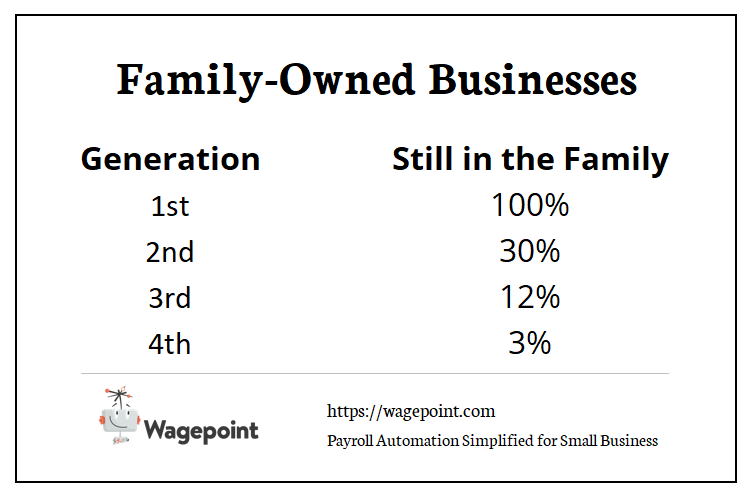 Family-Owned Businesses

| Generation | Still in the Family |
|---|---|
| 1st | 100% |
| 2nd | 30% |
| 3rd | 12% |
| 4th | 3% |

Wagepoint

https://wagepoint.com
Payroll Automation Simplified for Small Business